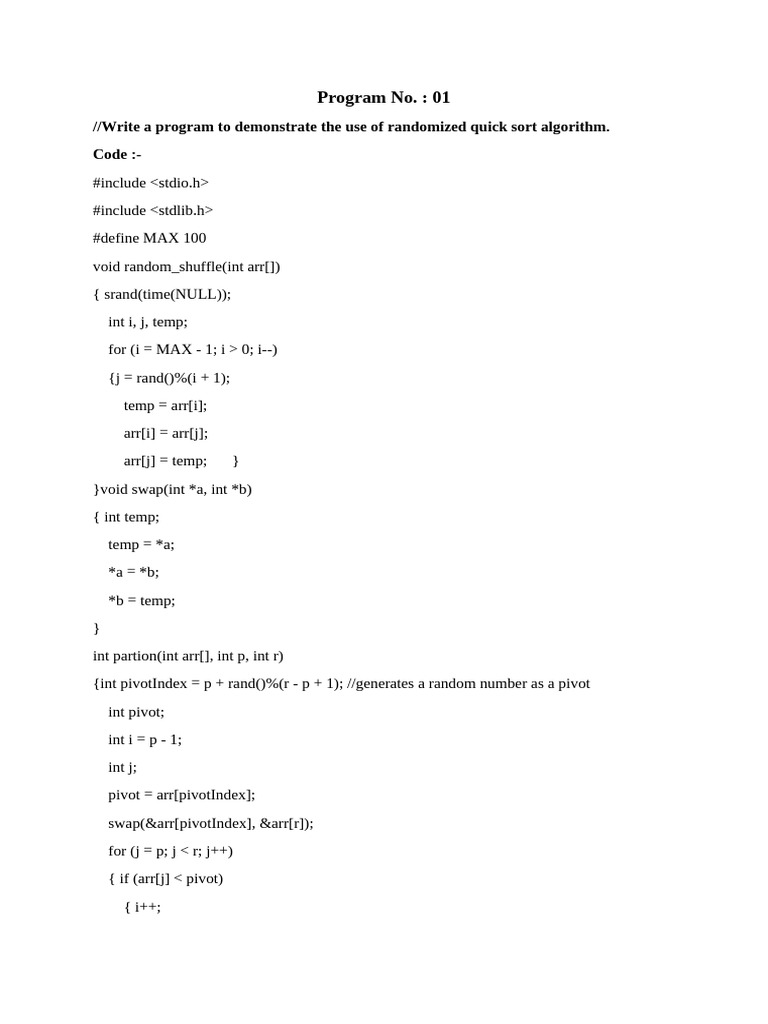 Program No. : 01

//Write a program to demonstrate the use of randomized quick sort algorithm.

Code :-

#include <stdio.h>

#include <stdlib.h>

#define MAX 100

void random_shuffle(int arr[])

{ srand(time(NULL));

int i, j, temp;

for (i = MAX - 1; i > 0; i--)

{j = rand()%(i + 1);

temp = arr[i];

arr[i] = arr[j];

arr[j] = temp; }

}void swap(int *a, int *b)

{ int temp;

temp = *a;

*a = *b;

*b = temp;

}

int partion(int arr[], int p, int r)

{int pivotIndex = p + rand()%(r - p + 1); //generates a random number as a pivot

int pivot;

int i = p - 1;

int j;

pivot = arr[pivotIndex];

swap(&arr[pivotIndex], &arr[r]);

for (j = p; j < r; j++)

{ if (arr[j] < pivot)

{ i++;